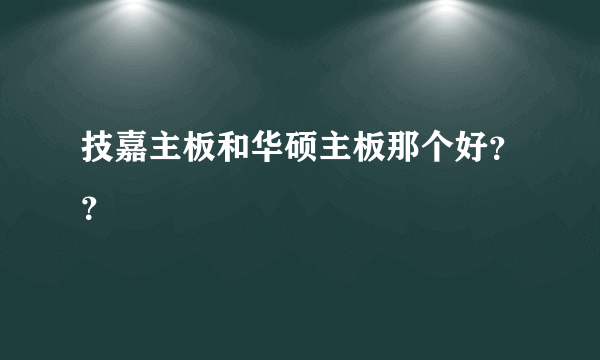 技嘉主板和华硕主板那个好??